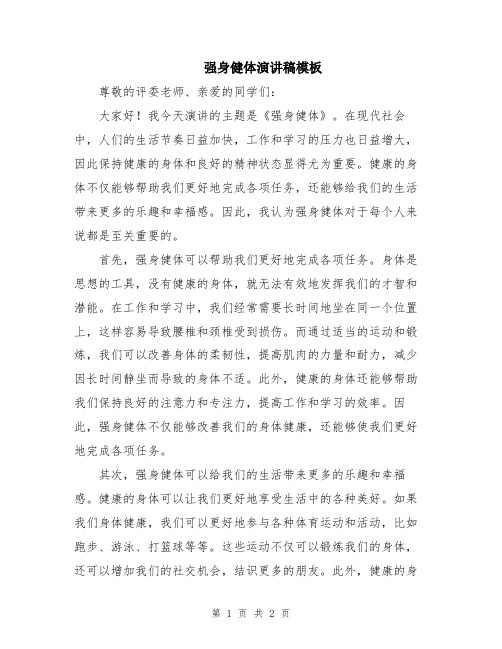 强身健体演讲稿模板

尊敬的评委老师、亲爱的同学们：

大家好！我今天演讲的主题是《强身健体》。在现代社会中，人们的生活节奏日益加快，工作和学习的压力也日益增大，因此保持健康的身体和良好的精神状态显得尤为重要。健康的身体不仅能够帮助我们更好地完成各项任务，还能够给我们的生活带来更多的乐趣和幸福感。因此，我认为强身健体对于每个人来说都是至关重要的。

首先，强身健体可以帮助我们更好地完成各项任务。身体是思想的工具，没有健康的身体，就无法有效地发挥我们的才智和潜能。在工作和学习中，我们经常需要长时间地坐在同一个位置上，这样容易导致腰椎和颈椎受到损伤。而通过适当的运动和锻炼，我们可以改善身体的柔韧性，提高肌肉的力量和耐力，减少因长时间静坐而导致的身体不适。此外，健康的身体还能够帮助我们保持良好的注意力和专注力，提高工作和学习的效率。因此，强身健体不仅能够改善我们的身体健康，还能够使我们更好地完成各项任务。

其次，强身健体可以给我们的生活带来更多的乐趣和幸福感。健康的身体可以让我们更好地享受生活中的各种美好。如果我们身体健康，我们可以更好地参与各种体育运动和活动，比如跑步、游泳、打篮球等等。这些运动不仅可以锻炼我们的身体，还可以增加我们的社交机会，结识更多的朋友。此外，健康的身

第 1 页 共 2 页